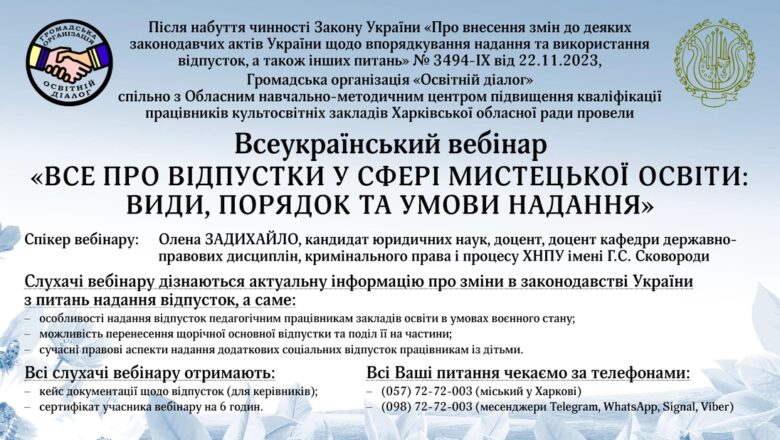 ГРОМАДСЬКА ОРГАНІЗАЦІЯ ОСВІТНІЙ ДІАЛОГ

Після набуття чинності Закону України «Про внесення змін до деяких законодавчих актів України щодо впорядкування надання та використання відпусток, а також інших питань» № 3494-IX від 22.11.2023, Громадська організація «Освітній діалог» спільно з Обласним навчально-методичним центром підвищення кваліфікації працівників культосвітніх закладів Харківської обласної ради провели

Всеукраїнський вебінар
«ВСЕ ПРО ВІДПУСТКИ У СФЕРІ МИСТЕЦЬКОЇ ОСВІТИ: ВИДИ, ПОРЯДОК ТА УМОВИ НАДАННЯ»

Спікер вебінару: Олена ЗАДИХАЙЛО, кандидат юридичних наук, доцент, доцент кафедри державно-правових дисциплін, кримінального права і процесу ХНПУ імені Г.С. Сковороди

Слухачі вебінару дізнаються актуальну інформацію про зміни в законодавстві України з питань надання відпусток, а саме:
– особливості надання відпусток педагогічним працівникам закладів освіти в умовах воєнного стану;
– можливість перенесення щорічної основної відпустки та поділ її на частини;
– сучасні правові аспекти надання додаткових соціальних відпусток працівникам із дітьми.

Всі слухачі вебінару отримають:
– кейс документації щодо відпусток (для керівників);
– сертифікат учасника вебінару на 6 годин.

Всі Ваші питання чекаємо за телефонами:
– (057) 72-72-003 (міський у Харкові)
– (098) 72-72-003 (месенджери Telegram, WhatsApp, Signal, Viber)